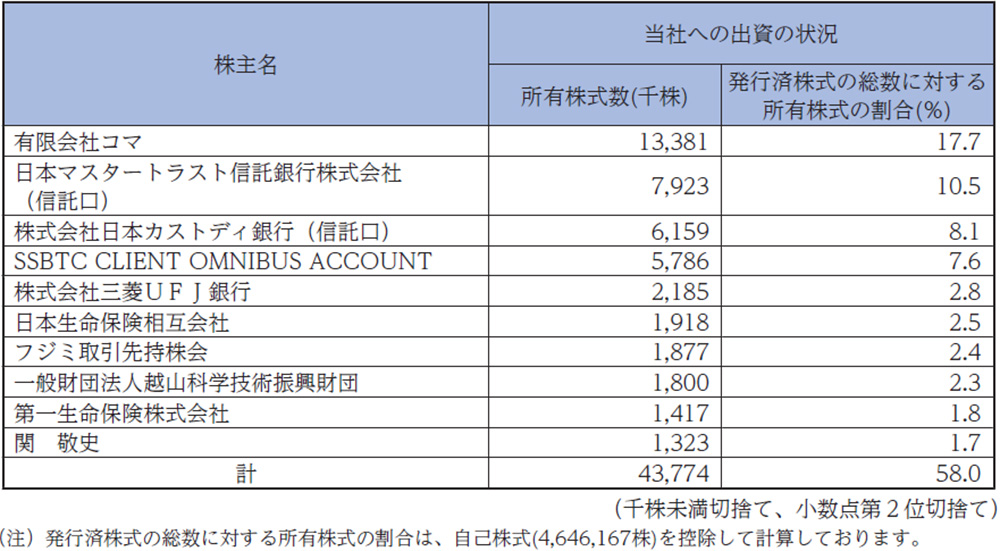 | 株主名 | 当社への出資の状況 | |
|---|---|---|
| | 所有株式数(千株) | 発行済株式の総数に対する所有株式の割合(%) |
| 有限会社コマ | 13,381 | 17.7 |
| 日本マスタートラスト信託銀行株式会社（信託口） | 7,923 | 10.5 |
| 株式会社日本カストディ銀行（信託口） | 6,159 | 8.1 |
| SSBTC CLIENT OMNIBUS ACCOUNT | 5,786 | 7.6 |
| 株式会社三菱ＵＦＪ銀行 | 2,185 | 2.8 |
| 日本生命保険相互会社 | 1,918 | 2.5 |
| フジミ取引先持株会 | 1,877 | 2.4 |
| 一般財団法人越山科学技術振興財団 | 1,800 | 2.3 |
| 第一生命保険株式会社 | 1,417 | 1.8 |
| 関　敬史 | 1,323 | 1.7 |
| 計 | 43,774 | 58.0 |

（千株未満切捨て、小数点第２位切捨て）
（注）発行済株式の総数に対する所有株式の割合は、自己株式(4,646,167株)を控除して計算しております。